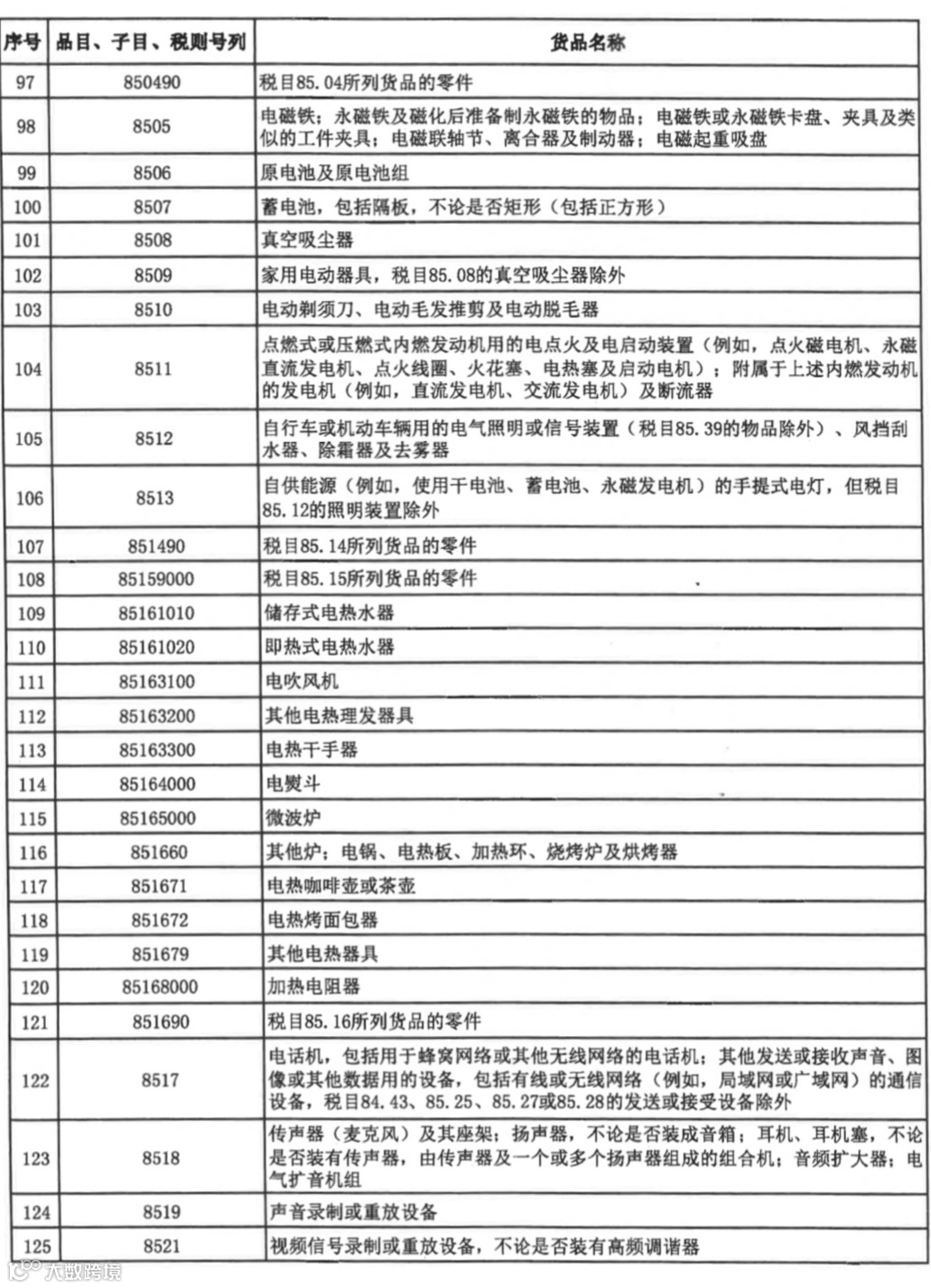 | 序号 | 品目、子目、税则号列 | 货品名称 |
|---|---|---|
| 97 | 850490 | 税目85.04所列货品的零件 |
| 98 | 8505 | 电磁铁；永磁铁及磁化后准备制永磁铁的物品；电磁铁或永磁铁卡盘、夹具及类似的工件夹具；电磁联轴节、离合器及制动器；电磁起重吸盘 |
| 99 | 8506 | 原电池及原电池组 |
| 100 | 8507 | 蓄电池，包括隔板，不论是否矩形（包括正方形） |
| 101 | 8508 | 真空吸尘器 |
| 102 | 8509 | 家用电动器具，税目85.08的真空吸尘器除外 |
| 103 | 8510 | 电动剃须刀、电动毛发推剪及电动脱毛器 |
| 104 | 8511 | 点燃式或压燃式内燃发动机用的电点火及电启动装置（例如，点火磁电机、永磁直流发电机、点火线圈、火花塞、电热塞及启动电机）；附属于上述内燃发动机的发电机（例如，直流发电机、交流发电机）及断流器 |
| 105 | 8512 | 自行车或机动车辆用的电气照明或信号装置（税目85.39的物品除外）、风挡刮水器、除霜器及去雾器 |
| 106 | 8513 | 自供能源（例如，使用干电池、蓄电池、永磁发电机）的手提式电灯，但税目85.12的照明装置除外 |
| 107 | 851490 | 税目85.14所列货品的零件 |
| 108 | 85159000 | 税目85.15所列货品的零件 |
| 109 | 85161010 | 储存式电热水器 |
| 110 | 85161020 | 即热式电热水器 |
| 111 | 85163100 | 电吹风机 |
| 112 | 85163200 | 其他电热理发器具 |
| 113 | 85163300 | 电热干手器 |
| 114 | 85164000 | 电熨斗 |
| 115 | 85165000 | 微波炉 |
| 116 | 851660 | 其他炉；电锅、电热板、加热环、烧烤炉及烘烤器 |
| 117 | 851671 | 电热咖啡壶或茶壶 |
| 118 | 851672 | 电热烤面包器 |
| 119 | 851679 | 其他电热器具 |
| 120 | 85168000 | 加热电阻器 |
| 121 | 851690 | 税目85.16所列货品的零件 |
| 122 | 8517 | 电话机，包括用于蜂窝网络或其他无线网络的电话机；其他发送或接收声音、图像或其他数据用的设备，包括有线或无线网络（例如，局域网或广域网）的通信设备，税目84.43、85.25、85.27或85.28的发送或接受设备除外 |
| 123 | 8518 | 传声器（麦克风）及其座架；扬声器，不论是否装成音箱；耳机、耳机塞，不论是否装有传声器，由传声器及一个或多个扬声器组成的组合机；音频扩大器；电气扩音机组 |
| 124 | 8519 | 声音录制或重放设备 |
| 125 | 8521 | 视频信号录制或重放设备，不论是否装有高频调谐器 |

大数跨境